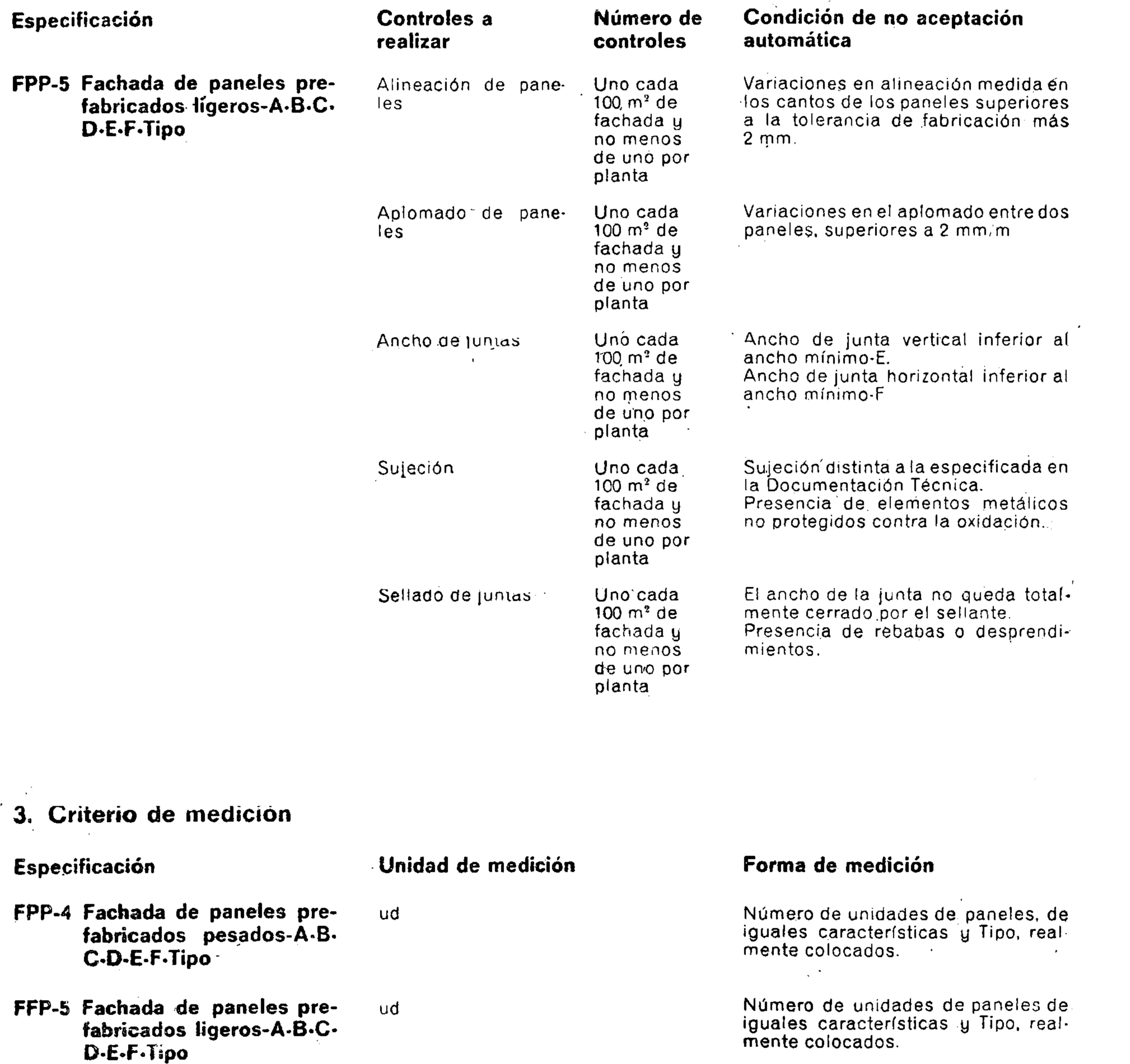 | Especificación | Controles a realizar | Número de controles | Condición de no aceptación automática |
|---|---|---|---|
| FPP-5 Fachada de paneles prefabricados ligeros-A·B·C·D·E·F·Tipo | Alineación de paneles | Uno cada 100 $m^2$ de fachada y no menos de uno por planta | Variaciones en alineación medida en los cantos de los paneles superiores a la tolerancia de fabricación más 2 mm. |
| | Aplomado de paneles | Uno cada 100 $m^2$ de fachada y no menos de uno por planta | Variaciones en el aplomado entre dos paneles, superiores a 2 mm/m |
| | Ancho de juntas | Uno cada 100 $m^2$ de fachada y no menos de uno por planta | Ancho de junta vertical inferior al ancho mínimo-E. Ancho de junta horizontal inferior al ancho mínimo-F |
| | Sujeción | Uno cada 100 $m^2$ de fachada y no menos de uno por planta | Sujeción distinta a la especificada en la Documentación Técnica. Presencia de elementos metálicos no protegidos contra la oxidación. |
| | Sellado de juntas | Uno cada 100 $m^2$ de fachada y no menos de uno por planta | El ancho de la junta no queda totalmente cerrado por el sellante. Presencia de rebabas o desprendimientos. |

3. Criterio de medición

| Especificación | Unidad de medición | Forma de medición |
|---|---|---|
| FPP-4 Fachada de paneles prefabricados pesados-A·B·C·D·E·F·Tipo | ud | Número de unidades de paneles, de iguales características y Tipo, realmente colocados. |
| FFP-5 Fachada de paneles prefabricados ligeros-A·B·C·D·E·F·Tipo | ud | Número de unidades de paneles de iguales características y Tipo, realmente colocados. |